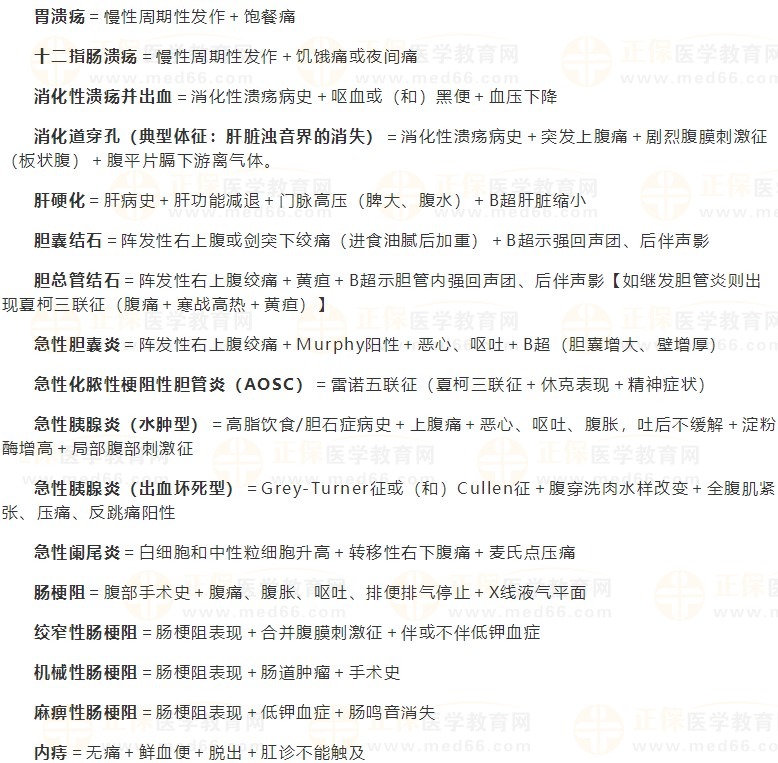 胃溃疡 = 慢性周期性发作 + 饱餐痛

十二指肠溃疡 = 慢性周期性发作 + 饥饿痛或夜间痛

消化性溃疡并出血 = 消化性溃疡病史 + 呕血或（和）黑便 + 血压下降

消化道穿孔（典型体征：肝脏浊音界的消失） = 消化性溃疡病史 + 突发上腹痛 + 剧烈腹膜刺激征（板状腹） + 腹平片膈下游离气体。

肝硬化 = 肝病史 + 肝功能减退 + 门脉高压（脾大、腹水） + B超肝脏缩小

胆囊结石 = 阵发性右上腹或剑突下绞痛（进食油腻后加重） + B超示强回声团、后伴声影

胆总管结石 = 阵发性右上腹绞痛 + 黄疸 + B超示胆管内强回声团、后伴声影【如继发胆管炎则出现夏柯三联征（腹痛 + 寒战高热 + 黄疸）】

急性胆囊炎 = 阵发性右上腹绞痛 + Murphy阳性 + 恶心、呕吐 + B超（胆囊增大、壁增厚）

急性化脓性梗阻性胆管炎（AOSC） = 雷诺五联征（夏柯三联征 + 休克表现 + 精神症状）

急性胰腺炎（水肿型） = 高脂饮食/胆石症病史 + 上腹痛 + 恶心、呕吐、腹胀，吐后不缓解 + 淀粉酶增高 + 局部腹部刺激征

急性胰腺炎（出血坏死型） = Grey-Turner征或（和）Cullen征 + 腹穿洗肉水样改变 + 全腹肌紧张、压痛、反跳痛阳性

急性阑尾炎 = 白细胞和中性粒细胞升高 + 转移性右下腹痛 + 麦氏点压痛

肠梗阻 = 腹部手术史 + 腹痛、腹胀、呕吐、排便排气停止 + X线液气平面

绞窄性肠梗阻 = 肠梗阻表现 + 合并腹膜刺激征 + 伴或不伴低钾血症

机械性肠梗阻 = 肠梗阻表现 + 肠道肿瘤 + 手术史

麻痹性肠梗阻 = 肠梗阻表现 + 低钾血症 + 肠鸣音消失

内痔 = 无痛 + 鲜血便 + 脱出 + 肛诊不能触及

正保医学教育网 www.med66.com